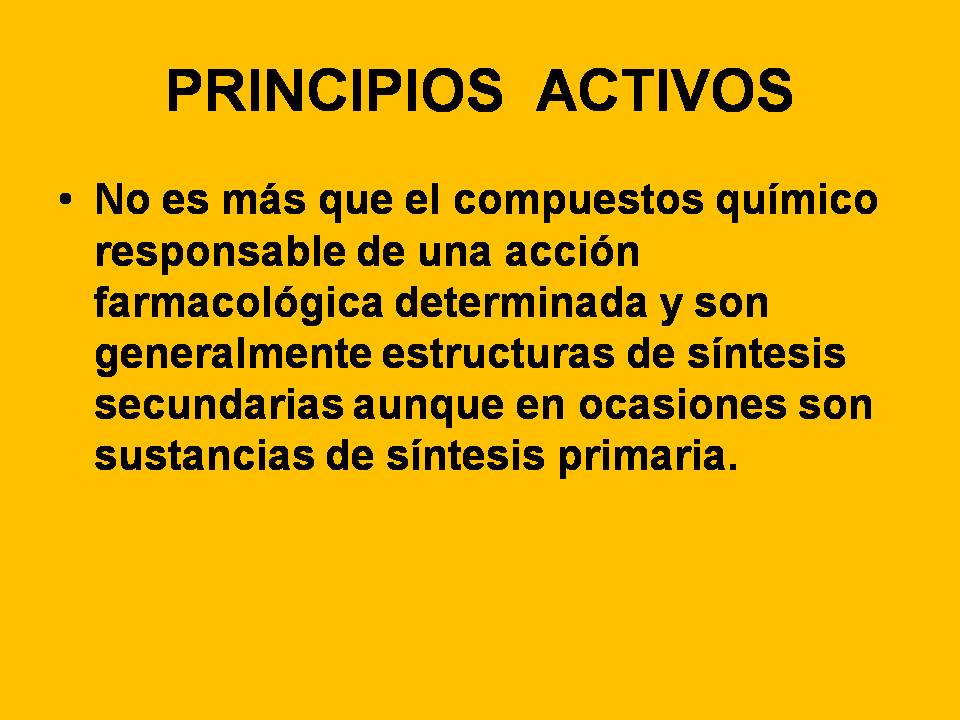 PRINCIPIOS ACTIVOS

• No es más que el compuestos químico responsable de una acción farmacológica determinada y son generalmente estructuras de síntesis secundarias aunque en ocasiones son sustancias de síntesis primaria.